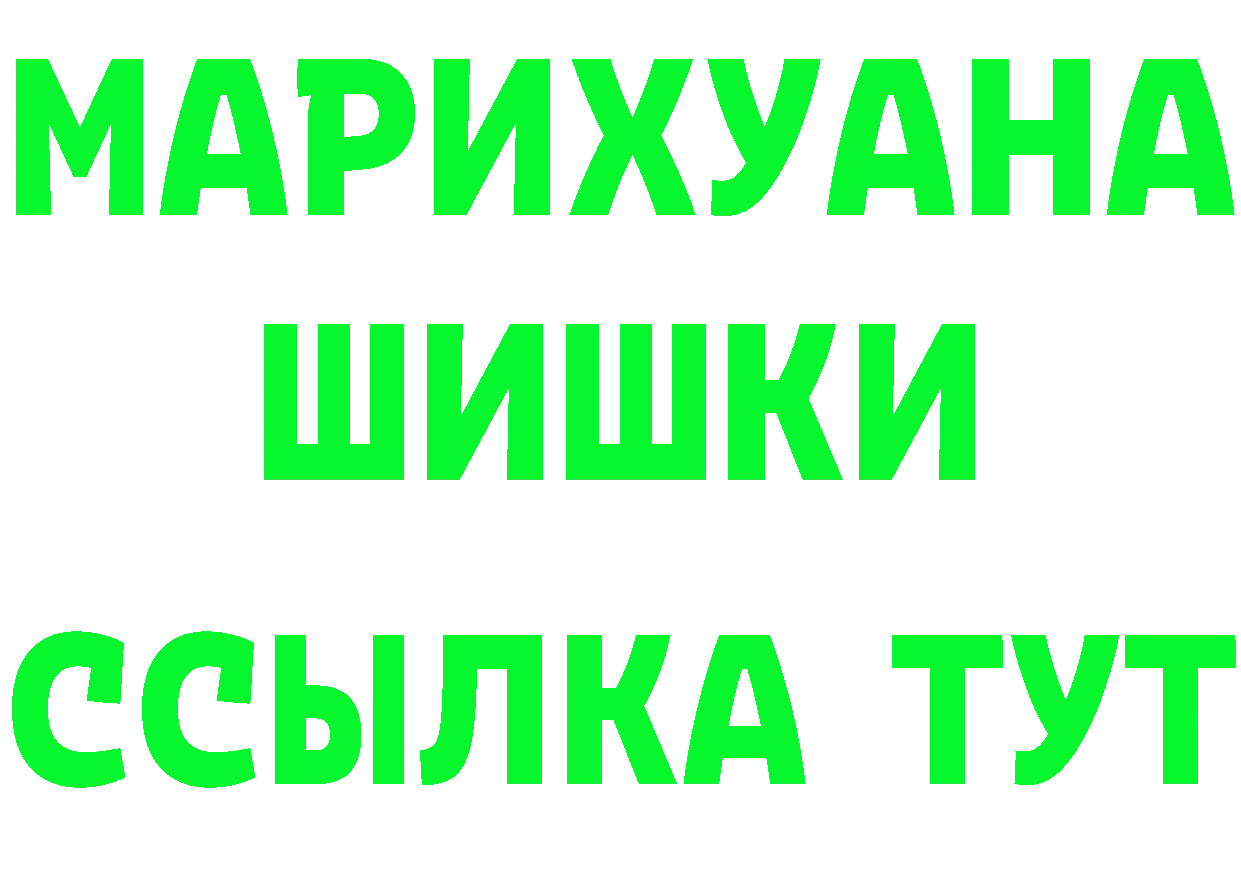 МАРИХУАНА
ШИШКИ
ССЫЛКА ТУТ